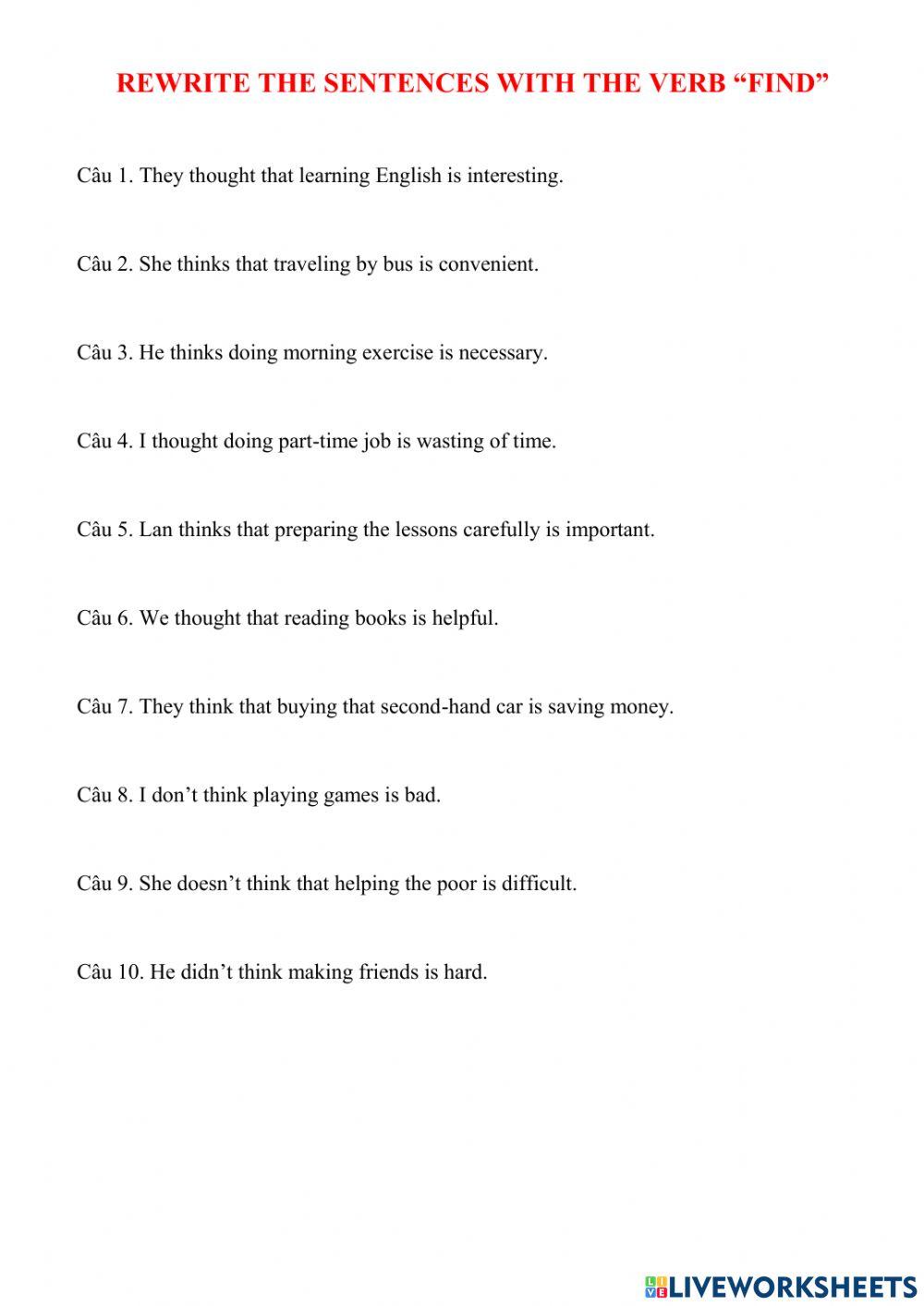 REWRITE THE SENTENCES WITH THE VERB “FIND”

Câu 1. They thought that learning English is interesting.

Câu 2. She thinks that traveling by bus is convenient.

Câu 3. He thinks doing morning exercise is necessary.

Câu 4. I thought doing part-time job is wasting of time.

Câu 5. Lan thinks that preparing the lessons carefully is important.

Câu 6. We thought that reading books is helpful.

Câu 7. They think that buying that second-hand car is saving money.

Câu 8. I don’t think playing games is bad.

Câu 9. She doesn’t think that helping the poor is difficult.

Câu 10. He didn’t think making friends is hard.

LIVEWORKSHEETS